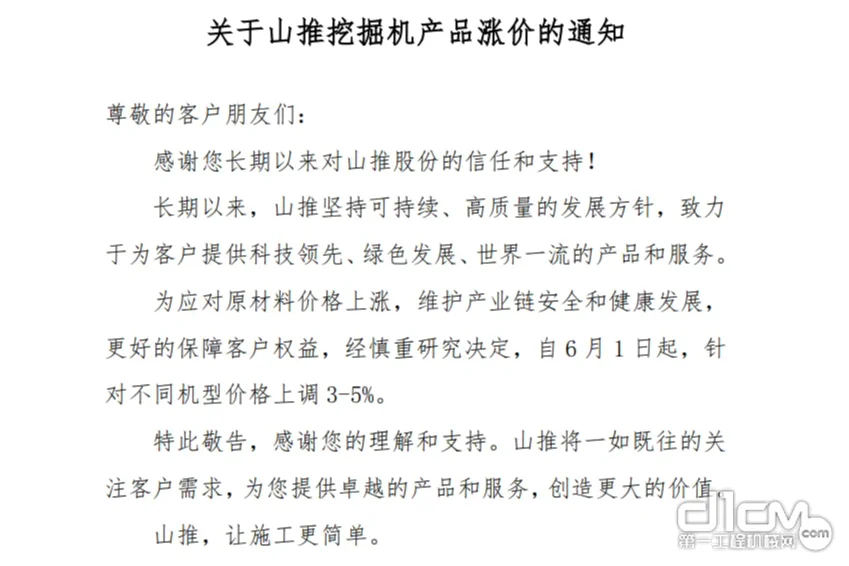 关于山推挖掘机产品涨价的通知

尊敬的客户朋友们:

感谢您长期以来对山推股份的信任和支持!

长期以来，山推坚持可持续、高质量的发展方针，致力于为客户提供科技领先、绿色发展、世界一流的产品和服务。

为应对原材料价格上涨，维护产业链安全和健康发展，更好的保障客户权益，经慎重研究决定，自6月1日起，针对不同机型价格上调3-5%。

特此敬告，感谢您的理解和支持。山推将一如既往的关注客户需求，为您提供卓越的产品和服务，创造更大的价值。

山推，让施工更简单。

d1cm
第一工程机械网